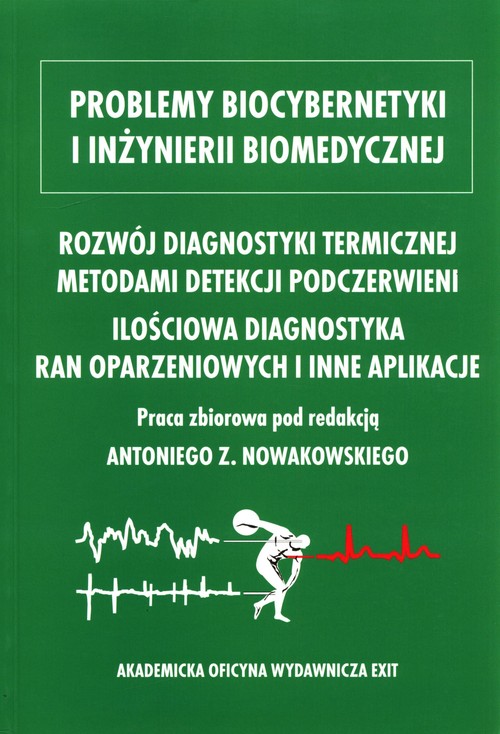 PROBLEMY BIOCYBERNETYKI I INŻYNIERII BIOMEDYCZNEJ

ROZWÓJ DIAGNOSTYKI TERMICZNEJ METODAMI DETEKCJI PODCZERWIENI

ILOŚCIOWA DIAGNOSTYKA RAN OPARZENIOWYCH I INNE APLIKACJE

Praca zbiorowa pod redakcją

ANTONIEGO Z. NOWAKOWSKIEGO

AKADEMICKA OFICYNA WYDAWNICZA EXIT